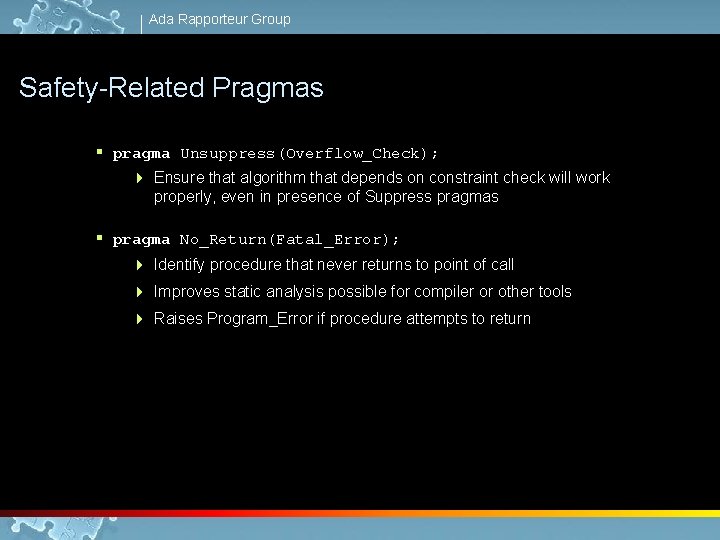 Ada Rapporteur Group

Safety-Related Pragmas

pragma Unsuppress(Overflow_Check);

Ensure that algorithm that depends on constraint check will work properly, even in presence of Suppress pragmas

pragma No_Return(Fatal_Error);

Identify procedure that never returns to point of call

Improves static analysis possible for compiler or other tools

Raises Program_Error if procedure attempts to return